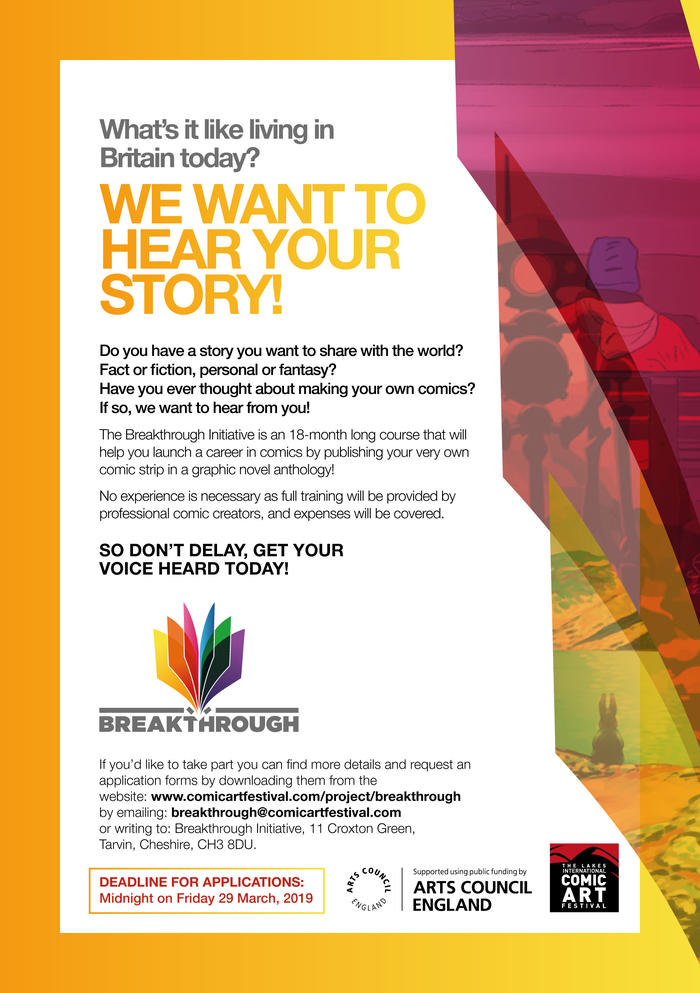 What's it like living in Britain today?

WE WANT TO HEAR YOUR STORY!

Do you have a story you want to share with the world? Fact or fiction, personal or fantasy? Have you ever thought about making your own comics? If so, we want to hear from you!

The Breakthrough Initiative is an 18-month long course that will help you launch a career in comics by publishing your very own comic strip in a graphic novel anthology!

No experience is necessary as full training will be provided by professional comic creators, and expenses will be covered.

SO DON'T DELAY, GET YOUR VOICE HEARD TODAY!

BREAKTHROUGH

If you'd like to take part you can find more details and request an application forms by downloading them from the website: www.comicartfestival.com/project/breakthrough by emailing: breakthrough@comicartfestival.com or writing to: Breakthrough Initiative, 11 Croxton Green, Tarvin, Cheshire, CH3 8DU.

DEADLINE FOR APPLICATIONS: Midnight on Friday 29 March, 2019

ARTS COUNCIL ENGLAND

Supported using public funding by ARTS COUNCIL ENGLAND

THE LAKES INTERNATIONAL COMIC ART FESTIVAL